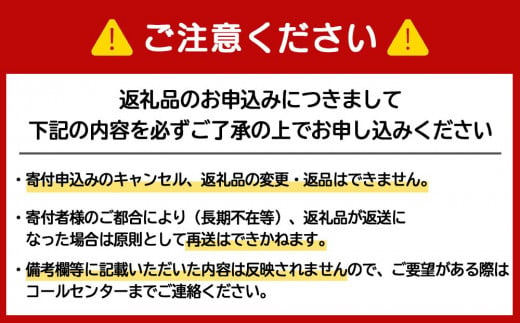 ご注意ください

返礼品のお申込みにつきまして
下記の内容を必ずご了承の上でお申し込みください

・寄付申込みのキャンセル、返礼品の変更・返品はできません。

・寄付者様のご都合により（長期不在等）、返礼品が返送になった場合は原則として再送はできかねます。

・備考欄等に記載いただいた内容は反映されませんので、ご要望がある際はコールセンターまでご連絡ください。